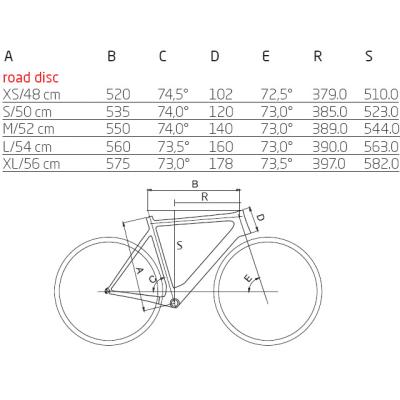 | A | B | C | D | E | R | S |
|---|---|---|---|---|---|---|
| road disc | | | | | | |
| XS/48 cm | 520 | 74,5° | 102 | 72,5° | 379.0 | 510.0 |
| S/50 cm | 535 | 74,0° | 120 | 73,0° | 385.0 | 523.0 |
| M/52 cm | 550 | 74,0° | 140 | 73,0° | 389.0 | 544.0 |
| L/54 cm | 560 | 73,5° | 160 | 73,0° | 390.0 | 563.0 |
| XL/56 cm | 575 | 73,0° | 178 | 73,5° | 397.0 | 582.0 |

B
R
D
S
A
C
E